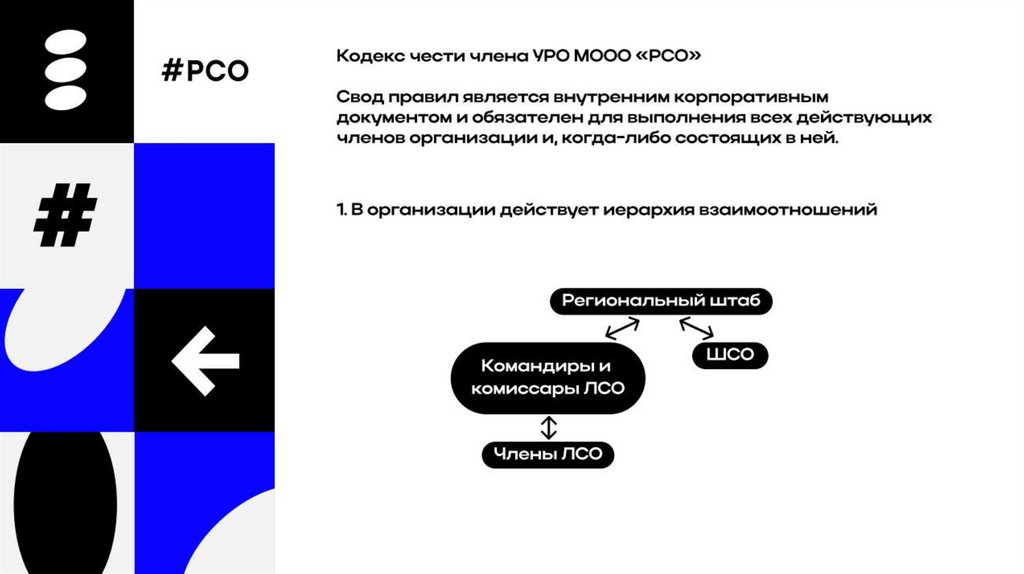 #РСО

#

Кодекс чести члена УРО МООО «РСО»

Свод правил является внутренним корпоративным документом и обязателен для выполнения всех действующих членов организации и, когда-либо состоящих в ней.

1. В организации действует иерархия взаимоотношений

Региональный штаб

Командиры и комиссары ЛСО

ШСО

Члены ЛСО